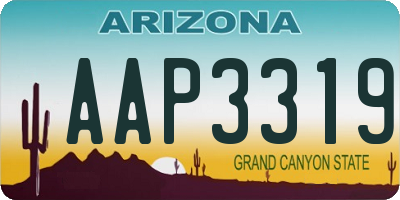 ARIZONA

AAP3319

GRAND CANYON STATE